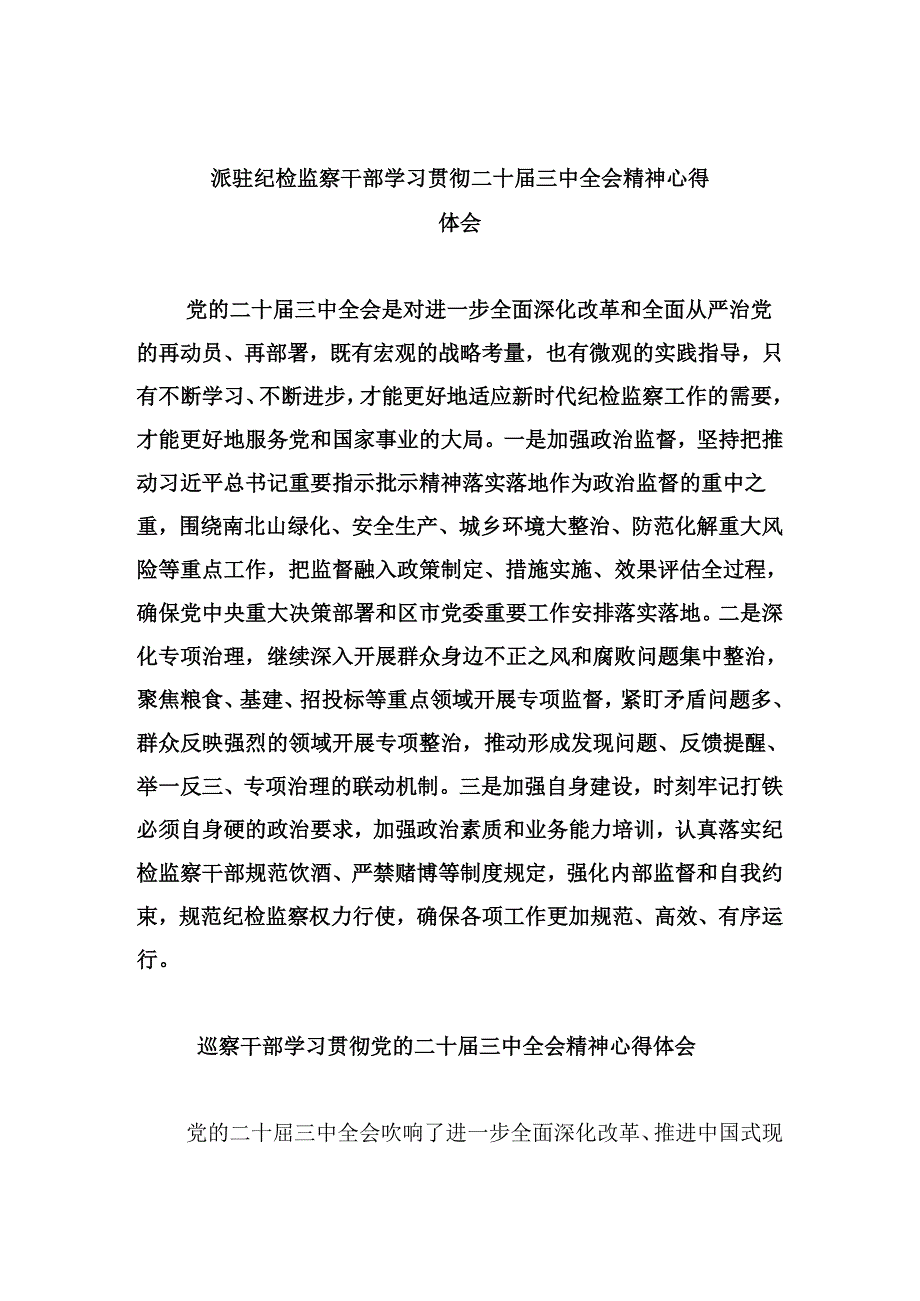 派驻纪检监察干部学习贯彻二十届三中全会精神心得体会

党的二十届三中全会是对进一步全面深化改革和全面从严治党的再动员、再部署，既有宏观的战略考量，也有微观的实践指导，只有不断学习、不断进步，才能更好地适应新时代纪检监察工作的需要，才能更好地服务党和国家事业的大局。一是加强政治监督，坚持把推动习近平总书记重要指示批示精神落实落地作为政治监督的重中之重，围绕南北山绿化、安全生产、城乡环境大整治、防范化解重大风险等重点工作，把监督融入政策制定、措施实施、效果评估全过程，确保党中央重大决策部署和区市党委重要工作安排落实落地。二是深化专项治理，继续深入开展群众身边不正之风和腐败问题集中整治，聚焦粮食、基建、招投标等重点领域开展专项监督，紧盯矛盾问题多、群众反映强烈的领域开展专项整治，推动形成发现问题、反馈提醒、举一反三、专项治理的联动机制。三是加强自身建设，时刻牢记打铁必须自身硬的政治要求，加强政治素质和业务能力培训，认真落实纪检监察干部规范饮酒、严禁赌博等制度规定，强化内部监督和自我约束，规范纪检监察权力行使，确保各项工作更加规范、高效、有序运行。

巡察干部学习贯彻党的二十届三中全会精神心得体会

党的二十届三中全会吹响了进一步全面深化改革、推进中国式现